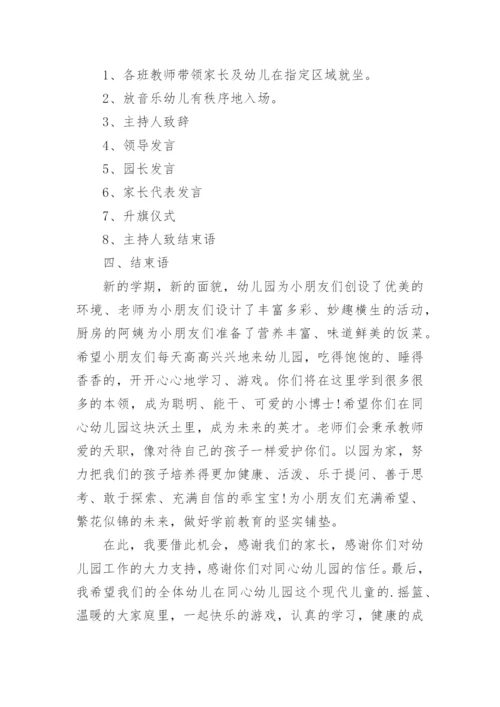 1、各班教师带领家长及幼儿在指定区域就坐。

2、放音乐幼儿有秩序地入场。

3、主持人致辞

4、领导发言

5、园长发言

6、家长代表发言

7、升旗仪式

8、主持人致结束语

四、结束语

新的学期，新的面貌，幼儿园为小朋友们创设了优美的环境、老师为小朋友们设计了丰富多彩、妙趣横生的活动，厨房的阿姨为小朋友们准备了营养丰富、味道鲜美的饭菜。希望小朋友们每天高高兴兴地来幼儿园，吃得饱饱的、睡得香香的，开开心心地学习、游戏。你们将在这里学到很多很多的本领，成为聪明、能干、可爱的小博士!希望你们在同心幼儿园这块沃土里，成为未来的英才。老师们会秉承教师爱的天职，像对待自己的孩子一样爱护你们。以园为家，努力把我们的孩子培养得更加健康、活泼、乐于提问、善于思考、敢于探索、充满自信的乖宝宝!为小朋友们充满希望、繁花似锦的未来，做好学前教育的坚实铺垫。

在此，我要借此机会，感谢我们的家长，感谢你们对幼儿园工作的大力支持，感谢你们对同心幼儿园的信任。最后，我希望我们的全体幼儿在同心幼儿园这个现代儿童的.摇篮、温暖的大家庭里，一起快乐的游戏，认真的学习，健康的成